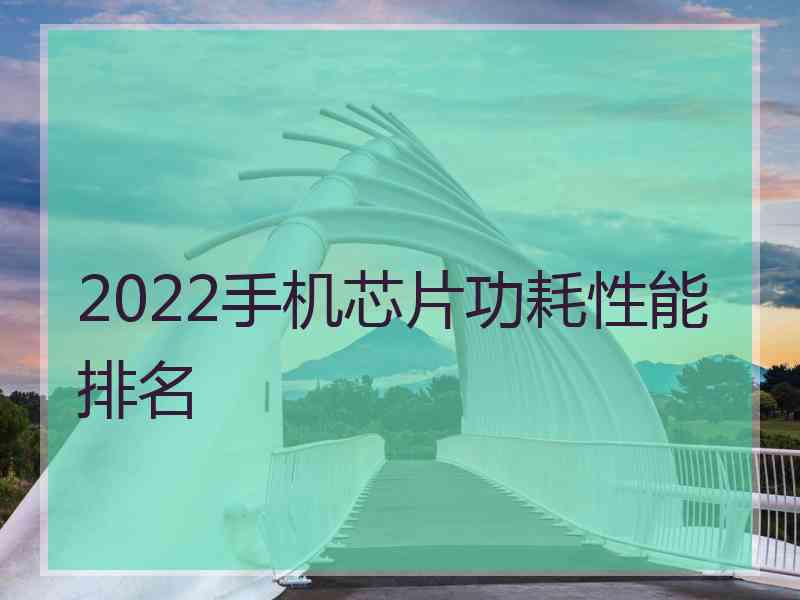 2022手机芯片功耗性能排名